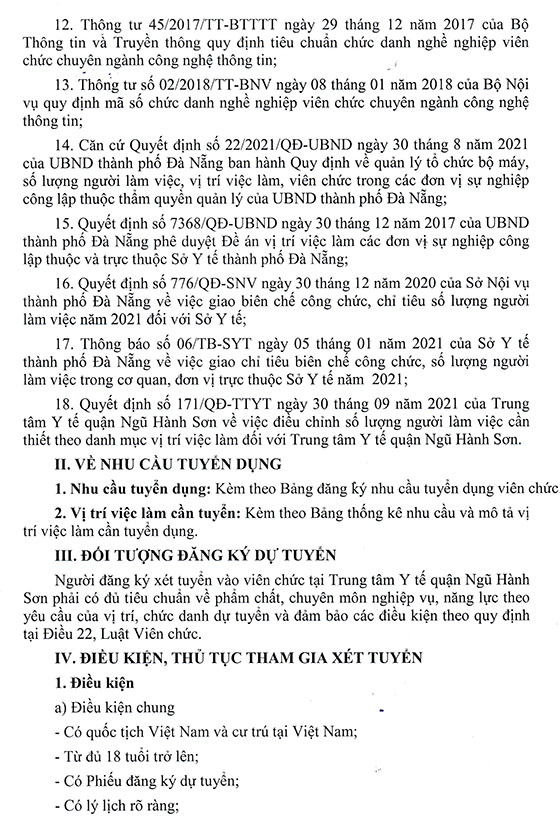 12. Thông tư 45/2017/TT-BTTTT ngày 29 tháng 12 năm 2017 của Bộ Thông tin và Truyền thông quy định tiêu chuẩn chức danh nghề nghiệp viên chức chuyên ngành công nghệ thông tin;

13. Thông tư số 02/2018/TT-BNV ngày 08 tháng 01 năm 2018 của Bộ Nội vụ quy định mã số chức danh nghề nghiệp viên chức chuyên ngành công nghệ thông tin;

14. Căn cứ Quyết định số 22/2021/QĐ-UBND ngày 30 tháng 8 năm 2021 của UBND thành phố Đà Nẵng ban hành Quy định về quản lý tổ chức bộ máy, số lượng người làm việc, vị trí việc làm, viên chức trong các đơn vị sự nghiệp công lập thuộc thẩm quyền quản lý của UBND thành phố Đà Nẵng;

15. Quyết định số 7368/QĐ-UBND ngày 30 tháng 12 năm 2017 của UBND thành phố Đà Nẵng phê duyệt Đề án vị trí việc làm các đơn vị sự nghiệp công lập thuộc và trực thuộc Sở Y tế thành phố Đà Nẵng;

16. Quyết định số 776/QĐ-SNV ngày 30 tháng 12 năm 2020 của Sở Nội vụ thành phố Đà Nẵng về việc giao biên chế công chức, chỉ tiêu số lượng người làm việc năm 2021 đối với Sở Y tế;

17. Thông báo số 06/TB-SYT ngày 05 tháng 01 năm 2021 của Sở Y tế thành phố Đà Nẵng về việc giao chỉ tiêu biên chế công chức, số lượng người làm việc trong cơ quan, đơn vị trực thuộc Sở Y tế năm 2021;

18. Quyết định số 171/QĐ-TTYT ngày 30 tháng 09 năm 2021 của Trung tâm Y tế quận Ngũ Hành Sơn về việc điều chỉnh số lượng người làm việc cần thiết theo danh mục vị trí việc làm đối với Trung tâm Y tế quận Ngũ Hành Sơn.

II. VỀ NHU CẦU TUYỂN DỤNG

1. Nhu cầu tuyển dụng: Kèm theo Bảng đăng ký nhu cầu tuyển dụng viên chức

2. Vị trí việc làm cần tuyển: Kèm theo Bảng thống kê nhu cầu và mô tả vị trí việc làm cần tuyển dụng.

III. ĐỐI TƯỢNG ĐĂNG KÝ DỰ TUYỂN

Người đăng ký xét tuyển vào viên chức tại Trung tâm Y tế quận Ngũ Hành Sơn phải có đủ tiêu chuẩn về phẩm chất, chuyên môn nghiệp vụ, năng lực theo yêu cầu của vị trí, chức danh dự tuyển và đảm bảo các điều kiện theo quy định tại Điều 22, Luật Viên chức.

IV. ĐIỀU KIỆN, THỦ TỤC THAM GIA XÉT TUYỂN

1. Điều kiện

a) Điều kiện chung

- Có quốc tịch Việt Nam và cư trú tại Việt Nam;

- Từ đủ 18 tuổi trở lên;

- Có Phiếu đăng ký dự tuyển;

- Có lý lịch rõ ràng;